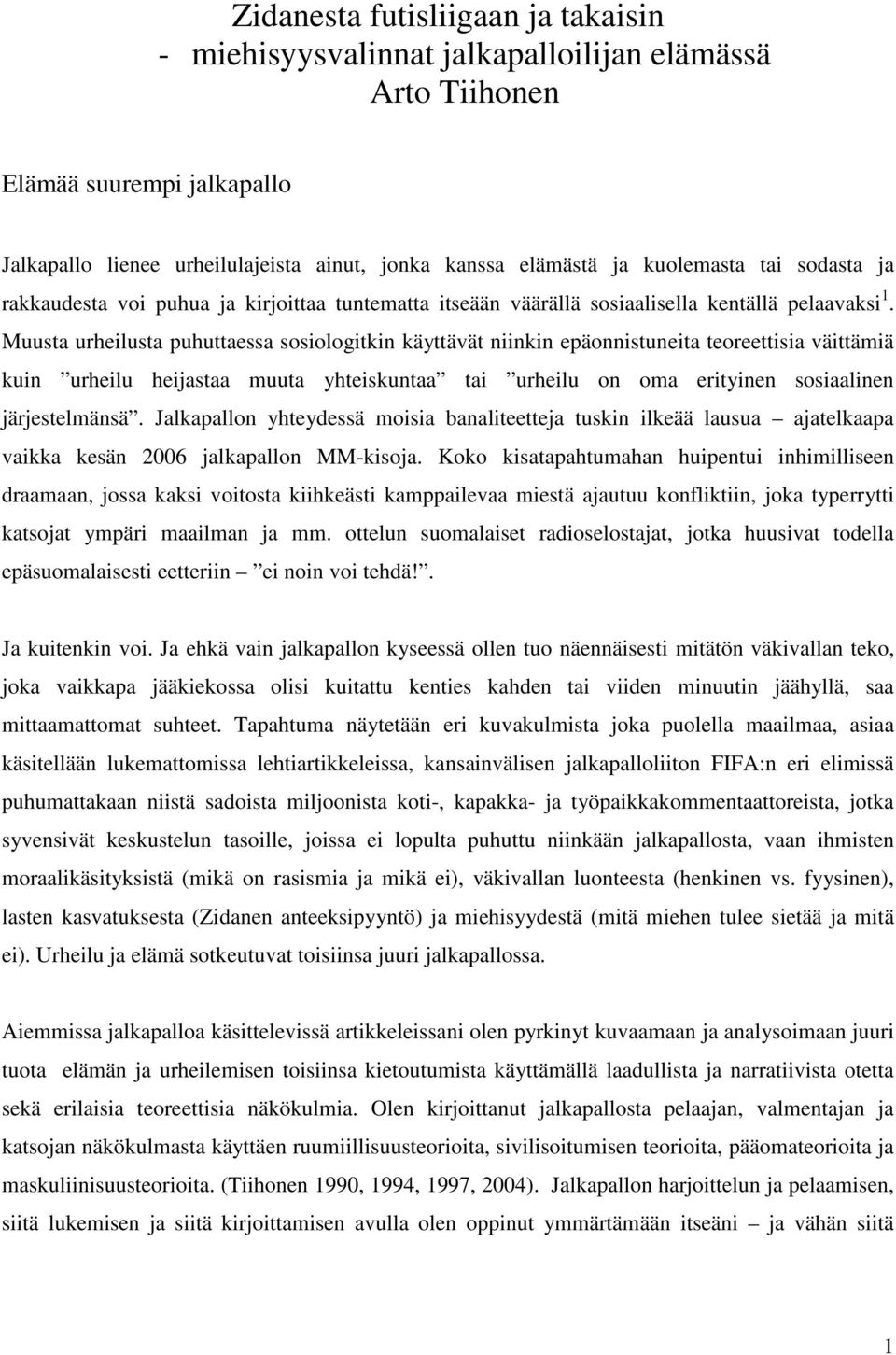 Zidanesta futisliigaan ja takaisin
- miehisyysvalinnat jalkapalloilijan elämässä
Arto Tiihonen

Elämää suurempi jalkapallo

Jalkapallo lienee urheilulajeista ainut, jonka kanssa elämästä ja kuolemasta tai sodasta ja rakkaudesta voi puhua ja kirjoittaa tuntematta itseään väärällä sosiaalisella kentällä pelaavaksi$^1$. Muusta urheilusta puhuttaessa sosiologitkin käyttävät niinkin epäonnistuneita teoreettisia väittämiä kuin ”urheilu heijastaa muuta yhteiskuntaa” tai ”urheilu on oma erityinen sosiaalinen järjestelmänsä”. Jalkapallon yhteydessä moisia banaliteetteja tuskin ilkeää lausua – ajatelkaapa vaikka kesän 2006 jalkapallon MM-kisoja. Koko kisatapahtumahan huipentui inhimilliseen draamaan, jossa kaksi voitosta kiihkeästi kamppailevaa miestä ajautuu konfliktiin, joka typerrytti katsojat ympäri maailman ja mm. ottelun suomalaiset radioselostajat, jotka huusivat todella epäsuomalaisesti eetteriin – ”ei noin voi tehdä!”.

Ja kuitenkin voi. Ja ehkä vain jalkapallon kyseessä ollen tuo näennäisesti mitätön väkivallan teko, joka vaikkapa jääkiekossa olisi kuitattu kenties kahden tai viiden minuutin jäähyllä, saa mittaamattomat suhteet. Tapahtuma näytetään eri kuvakulmista joka puolella maailmaa, asiaa käsitellään lukemattomissa lehtiartikkeleissa, kansainvälisen jalkapalloliiton FIFA:n eri elimissä puhumattakaan niistä sadoista miljoonista koti-, kapakka- ja työpaikkakommentaattoreista, jotka syvensivät keskustelun tasoille, joissa ei lopulta puhuttu niinkään jalkapallosta, vaan ihmisten moraalikäsityksistä (mikä on rasismia ja mikä ei), väkivallan luonteesta (henkinen vs. fyysinen), lasten kasvatuksesta (Zidanen anteeksipyyntö) ja miehisyydestä (mitä miehen tulee sietää ja mitä ei). Urheilu ja elämä sotkeutuvat toisiinsa juuri jalkapallossa.

Aiemmissa jalkapalloa käsittelevissä artikkeleissani olen pyrkinyt kuvaamaan ja analysoimaan juuri tuota elämän ja urheilemisen toisiinsa kietoutumista käyttämällä laadullista ja narratiivista otetta sekä erilaisia teoreettisia näkökulmia. Olen kirjoittanut jalkapallosta pelaajan, valmentajan ja katsojan näkökulmasta käyttäen ruumiillisuusteorioita, sivilisoitumisen teorioita, pääomateorioita ja maskuliinisuusteorioita. (Tiihonen 1990, 1994, 1997, 2004). Jalkapallon harjoittelun ja pelaamisen, siitä lukemisen ja siitä kirjoittamisen avulla olen oppinut ymmärtämään itseäni – ja vähän siitä

1